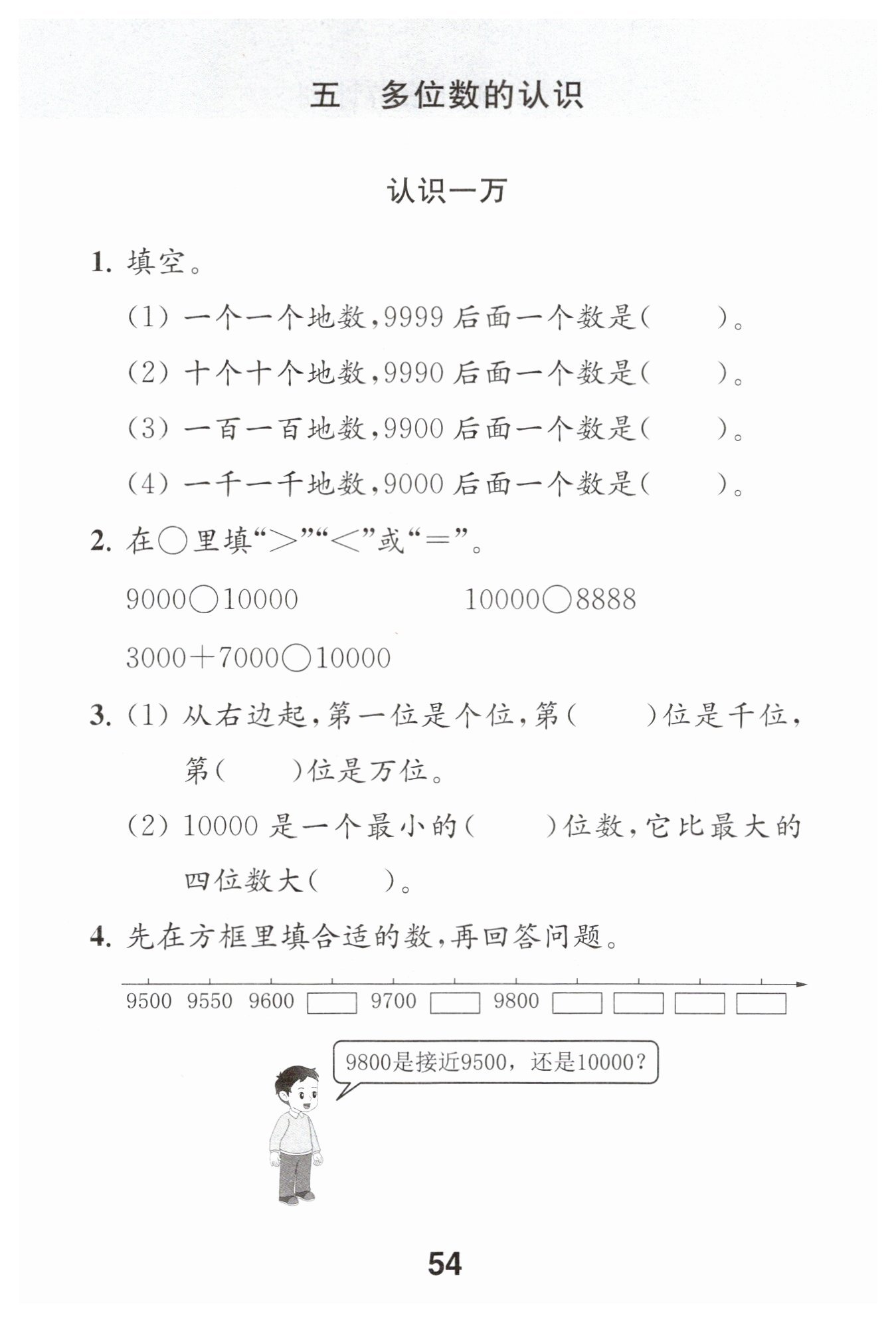 五 多位数的认识

认识一万

1.填空。

(1)一个一个地数,9999后面一个数是(    )。

(2)十个十个地数,9990后面一个数是(    )。

(3)一百一百地数,9900后面一个数是(    )。

(4)一千一千地数,9000后面一个数是(    )。

2.在○里填“>”“<”或“=”。

9000○10000 10000○8888

3000+7000○10000

3.(1)从右边起,第一位是个位,第(    )位是千位,第(    )位是万位。

(2)10000是一个最小的(    )位数,它比最大的四位数大(    )。

4.先在方框里填合适的数,再回答问题。

9500 9550 9600 ☐ 9700 ☐ 9800 ☐ ☐ ☐ ☐

9800是接近9500,还是10000?

54